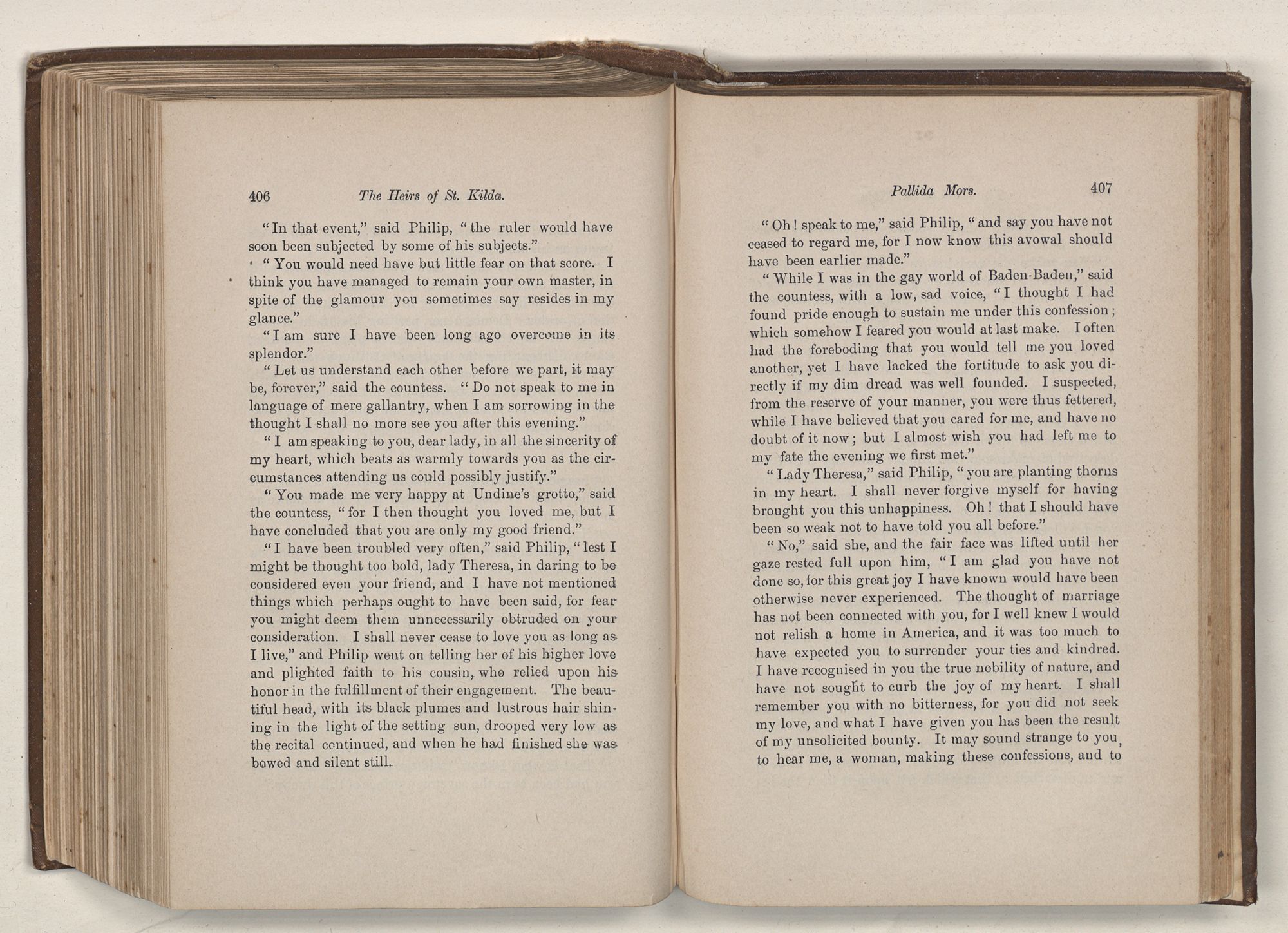 406 The Heirs of St. Kilda.

"In that event," said Philip, "the ruler would have soon been subjected by some of his subjects."

"You would need have but little fear on that score. I think you have managed to remain your own master, in spite of the glamour you sometimes say resides in my glance."

"I am sure I have been long ago overcome in its splendor."

"Let us understand each other before we part, it may be, forever," said the countess. "Do not speak to me in language of mere gallantry, when I am sorrowing in the thought I shall no more see you after this evening."

"I am speaking to you, dear lady, in all the sincerity of my heart, which beats as warmly towards you as the circumstances attending us could possibly justify."

"You made me very happy at Undine's grotto," said the countess, "for I then thought you loved me, but I have concluded that you are only my good friend."

"I have been troubled very often," said Philip, "lest I might be thought too bold, lady Theresa, in daring to be considered even your friend, and I have not mentioned things which perhaps ought to have been said, for fear you might deem them unnecessarily obtruded on your consideration. I shall never cease to love you as long as I live," and Philip went on telling her of his higher love and plighted faith to his cousin, who relied upon his honor in the fulfillment of their engagement. The beautiful head, with its black plumes and lustrous hair shining in the light of the setting sun, drooped very low as the recital continued, and when he had finished she was bowed and silent still.

Pallida Mors. 407

"Oh! speak to me," said Philip, "and say you have not ceased to regard me, for I now know this avowal should have been earlier made."

"While I was in the gay world of Baden-Baden," said the countess, with a low, sad voice, "I thought I had found pride enough to sustain me under this confession; which somehow I feared you would at last make. I often had the foreboding that you would tell me you loved another, yet I have lacked the fortitude to ask you directly if my dim dread was well founded. I suspected, from the reserve of your manner, you were thus fettered, while I have believed that you cared for me, and have no doubt of it now; but I almost wish you had left me to my fate the evening we first met."

"Lady Theresa," said Philip, "you are planting thorns in my heart. I shall never forgive myself for having brought you this unhappiness. Oh! that I should have been so weak not to have told you all before."

"No," said she, and the fair face was lifted until her gaze rested full upon him, "I am glad you have not done so, for this great joy I have known would have been otherwise never experienced. The thought of marriage has not been connected with you, for I well knew I would not relish a home in America, and it was too much to have expected you to surrender your ties and kindred. I have recognised in you the true nobility of nature, and have not sought to curb the joy of my heart. I shall remember you with no bitterness, for you did not seek my love, and what I have given you has been the result of my unsolicited bounty. It may sound strange to you, to hear me, a woman, making these confessions, and to